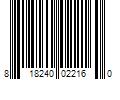 8 18240 02216 0